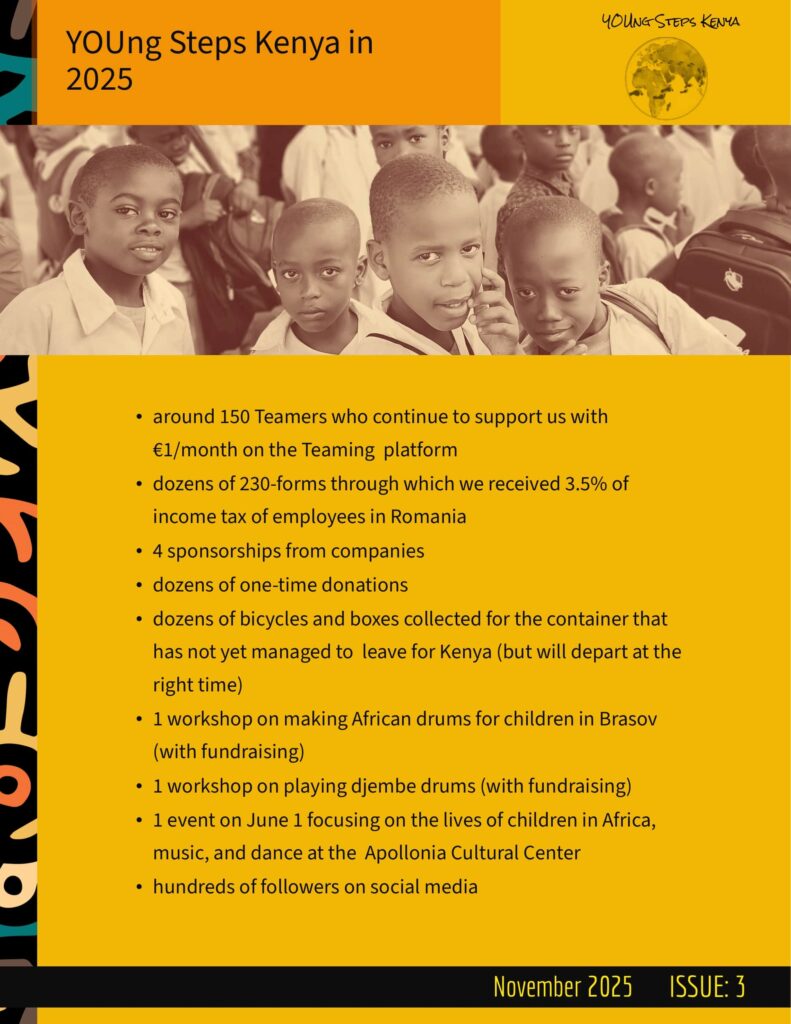 YOUng Steps Kenya in 2025

YOUng Steps Kenya

- around 150 Teamers who continue to support us with €1/month on the Teaming platform
- dozens of 230-forms through which we received 3.5% of income tax of employees in Romania
- 4 sponsorships from companies
- dozens of one-time donations
- dozens of bicycles and boxes collected for the container that has not yet managed to leave for Kenya (but will depart at the right time)
- 1 workshop on making African drums for children in Brasov (with fundraising)
- 1 workshop on playing djembe drums (with fundraising)
- 1 event on June 1 focusing on the lives of children in Africa, music, and dance at the Apollonia Cultural Center
- hundreds of followers on social media

November 2025 ISSUE: 3